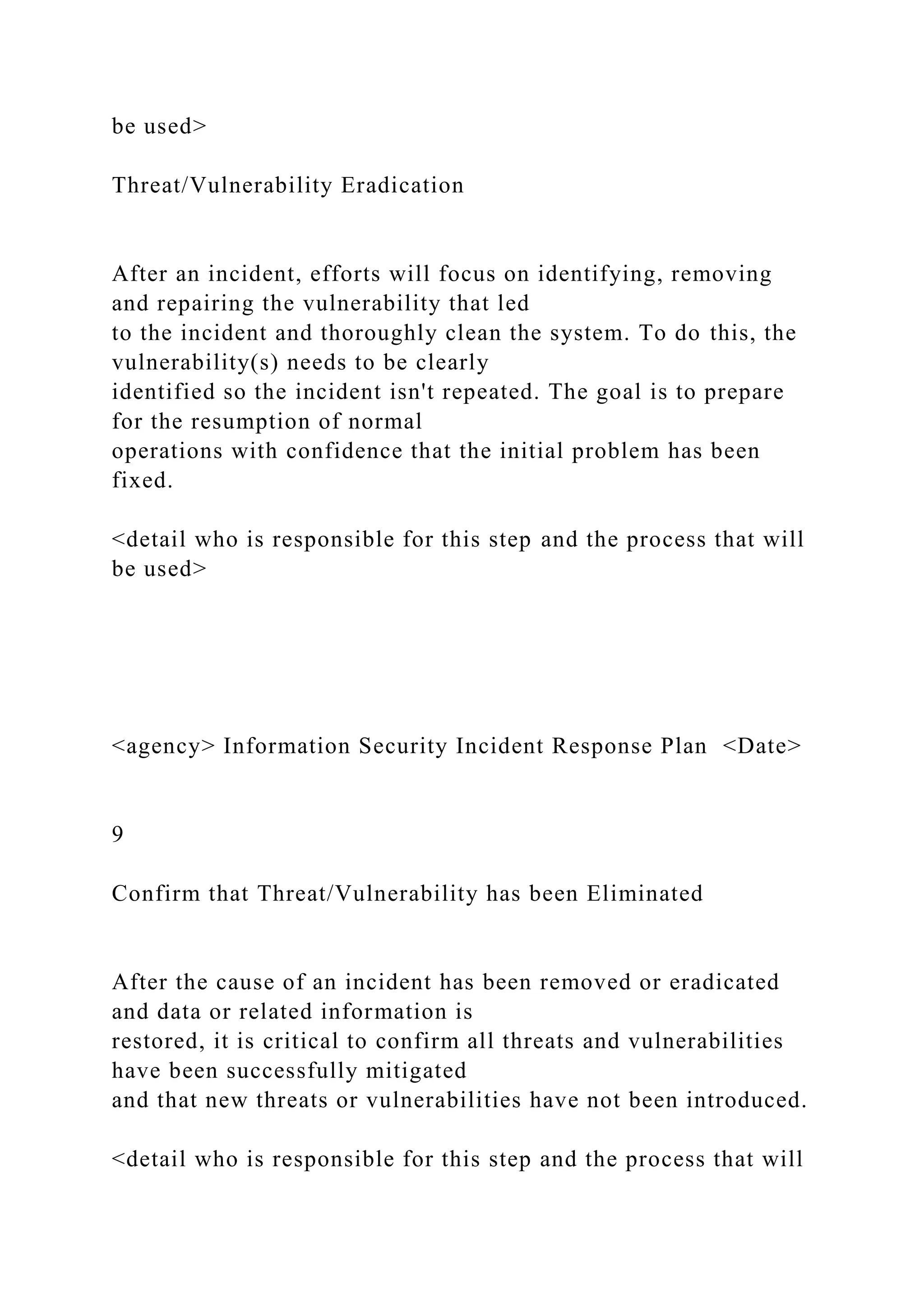 be used>

Threat/Vulnerability Eradication

After an incident, efforts will focus on identifying, removing and repairing the vulnerability that led to the incident and thoroughly clean the system. To do this, the vulnerability(s) needs to be clearly identified so the incident isn't repeated. The goal is to prepare for the resumption of normal operations with confidence that the initial problem has been fixed.

<detail who is responsible for this step and the process that will be used>

<agency> Information Security Incident Response Plan <Date>

9

Confirm that Threat/Vulnerability has been Eliminated

After the cause of an incident has been removed or eradicated and data or related information is restored, it is critical to confirm all threats and vulnerabilities have been successfully mitigated and that new threats or vulnerabilities have not been introduced.

<detail who is responsible for this step and the process that will